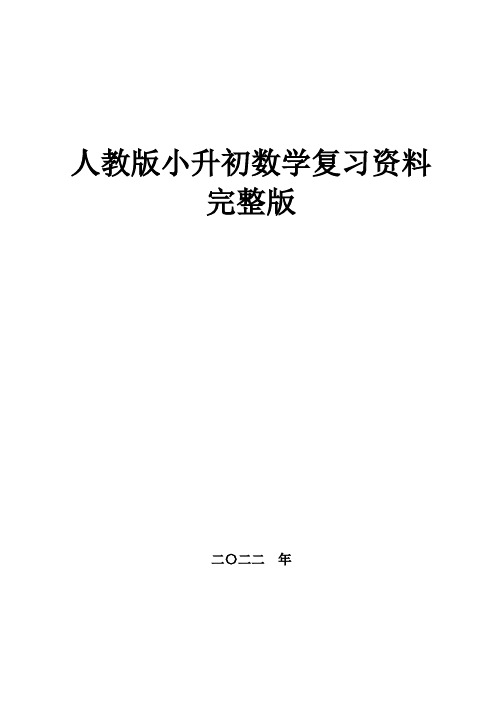 人教版小升初数学复习资料
完整版

二〇二二 年